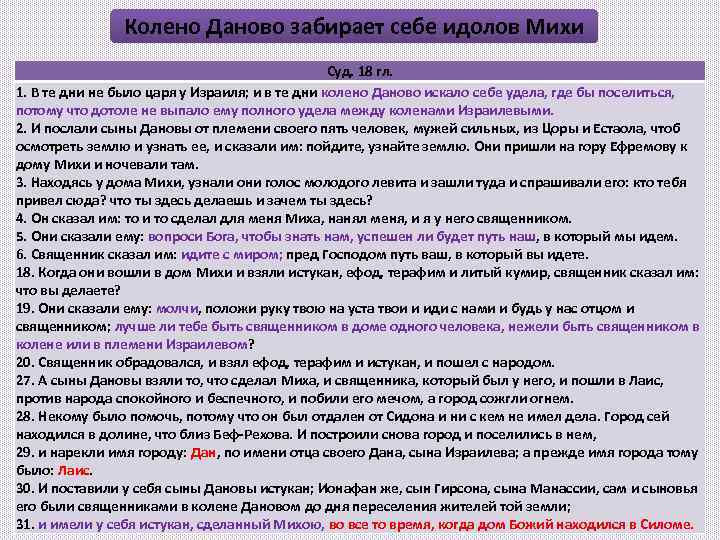 Колено Даново забирает себе идолов Михи

Суд. 18 гл.

1. В те дни не было царя у Израиля; и в те дни колено Даново искало себе удела, где бы поселиться, потому что дотоле не выпало ему полного удела между коленами Израилевыми.
2. И послали сыны Дановы от племени своего пять человек, мужей сильных, из Цоры и Естаола, чтоб осмотреть землю и узнать ее, и сказали им: пойдите, узнайте землю. Они пришли на гору Ефремову к дому Михи и ночевали там.
3. Находясь у дома Михи, узнали они голос молодого левита и зашли туда и спрашивали его: кто тебя привел сюда? что ты здесь делаешь и зачем ты здесь?
4. Он сказал им: то и то сделал для меня Миха, нанял меня, и я у него священником.
5. Они сказали ему: вопроси Бога, чтобы знать нам, успешен ли будет путь наш, в который мы идем.
6. Священник сказал им: идите с миром; пред Господом путь ваш, в который вы идете.
18. Когда они вошли в дом Михи и взяли истукан, ефод, терафим и литый кумир, священник сказал им: что вы делаете?
19. Они сказали ему: молчи, положи руку твою на уста твои и иди с нами и будь у нас отцом и священником; лучше ли тебе быть священником в доме одного человека, нежели быть священником в колене или в племени Израилевом?
20. Священник обрадовался, и взял ефод, терафим и истукан, и пошел с народом.
27. А сыны Дановы взяли то, что сделал Миха, и священника, который был у него, и пошли в Лаис, против народа спокойного и беспечного, и побили его мечом, а город сожгли огнем.
28. Некому было помочь, потому что он был отдален от Сидона и ни с кем не имел дела. Город сей находился в долине, что близ Беф-Рехова. И построили снова город и поселились в нем,
29. и нарекли имя городу: Дан, по имени отца своего Дана, сына Израилева; а прежде имя города тому было: Лаис.
30. И поставили у себя сыны Дановы истукан; Ионафан же, сын Гирсона, сына Манассии, сам и сыновья его были священниками в колене Дановом до дня переселения жителей той земли;
31. и имели у себя истукан, сделанный Михою, во все то время, когда дом Божий находился в Силоме.